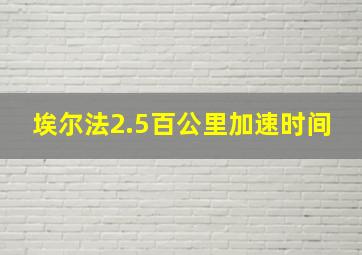 埃尔法2.5百公里加速时间